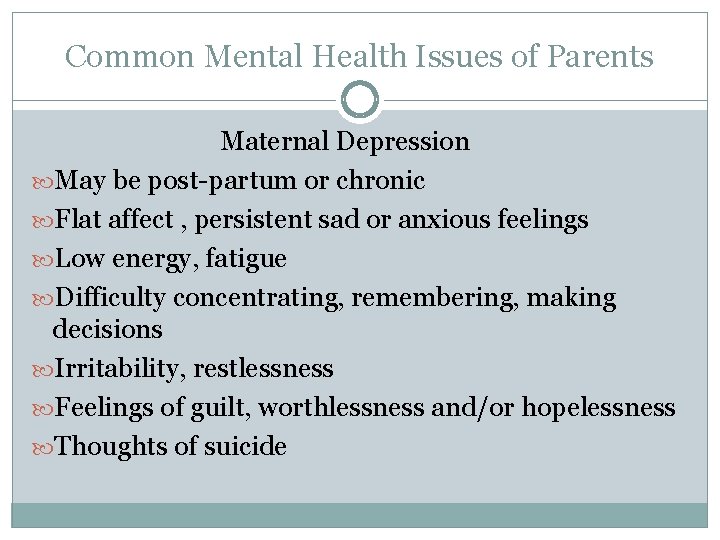 Common Mental Health Issues of Parents

Maternal Depression

May be post-partum or chronic

Flat affect , persistent sad or anxious feelings

Low energy, fatigue

Difficulty concentrating, remembering, making decisions

Irritability, restlessness

Feelings of guilt, worthlessness and/or hopelessness

Thoughts of suicide